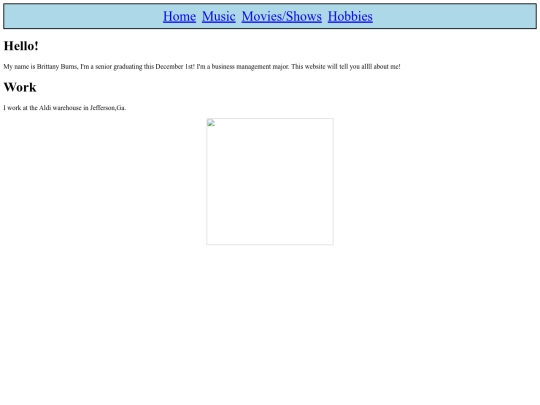 Home Music Movies/Shows Hobbies

Hello!

My name is Brittany Burns, I'm a senior graduating this December 1st! I'm a business management major. This website will tell you allll about me!

Work

I work at the Aldi warehouse in Jefferson,Ga.